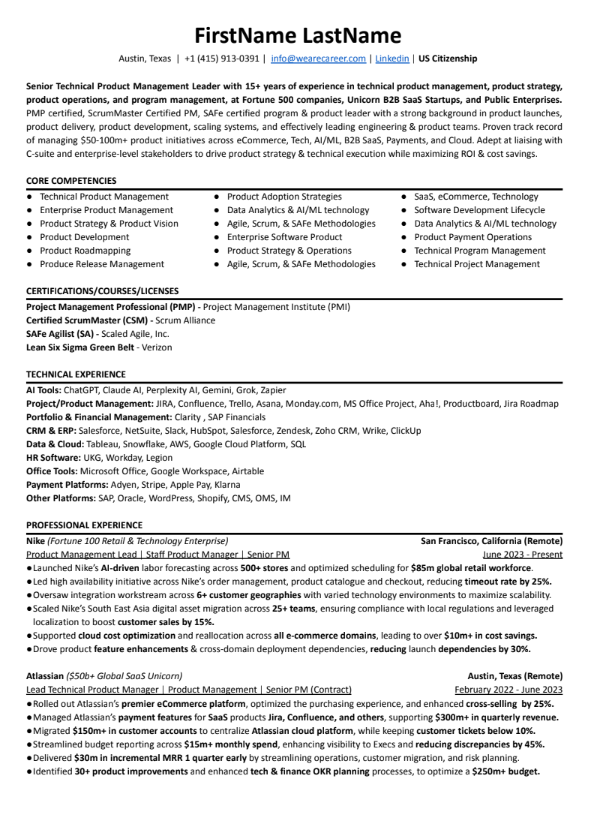 FirstName LastName

Austin, Texas | +1 (415) 913-0391 | info@wearecareer.com | Linkedin | US Citizenship

Senior Technical Product Management Leader with 15+ years of experience in technical product management, product strategy, product operations, and program management, at Fortune 500 companies, Unicorn B2B SaaS Startups, and Public Enterprises. PMP certified, ScrumMaster Certified PM, SAFe certified program & product leader with a strong background in product launches, product delivery, product development, scaling systems, and effectively leading engineering & product teams. Proven track record of managing $50-100m+ product initiatives across eCommerce, Tech, AI/ML, B2B SaaS, Payments, and Cloud. Adept at liaising with C-suite and enterprise-level stakeholders to drive product strategy & technical execution while maximizing ROI & cost savings.

CORE COMPETENCIES

● Technical Product Management
● Enterprise Product Management
● Product Strategy & Product Vision
● Product Development
● Product Roadmapping
● Produce Release Management

● Product Adoption Strategies
● Data Analytics & AI/ML technology
● Agile, Scrum, & SAFe Methodologies
● Enterprise Software Product
● Product Strategy & Operations
● Agile, Scrum, & SAFe Methodologies

● SaaS, eCommerce, Technology
● Software Development Lifecycle
● Data Analytics & AI/ML technology
● Product Payment Operations
● Technical Program Management
● Technical Project Management

CERTIFICATIONS/COURSES/LICENSES

Project Management Professional (PMP) - Project Management Institute (PMI)
Certified ScrumMaster (CSM) - Scrum Alliance
SAFe Agilist (SA) - Scaled Agile, Inc.
Lean Six Sigma Green Belt - Verizon

TECHNICAL EXPERIENCE

AI Tools: ChatGPT, Claude AI, Perplexity AI, Gemini, Grok, Zapier
Project/Product Management: JIRA, Confluence, Trello, Asana, Monday.com, MS Office Project, Aha!, Productboard, Jira Roadmap
Portfolio & Financial Management: Clarity , SAP Financials
CRM & ERP: Salesforce, NetSuite, Slack, HubSpot, Salesforce, Zendesk, Zoho CRM, Wrike, ClickUp
Data & Cloud: Tableau, Snowflake, AWS, Google Cloud Platform, SQL
HR Software: UKG, Workday, Legion
Office Tools: Microsoft Office, Google Workspace, Airtable
Payment Platforms: Adyen, Stripe, Apple Pay, Klarna
Other Platforms: SAP, Oracle, WordPress, Shopify, CMS, OMS, IM

PROFESSIONAL EXPERIENCE

Nike (Fortune 100 Retail & Technology Enterprise) San Francisco, California (Remote)
Product Management Lead | Staff Product Manager | Senior PM June 2023 - Present
● Launched Nike's AI-driven labor forecasting across 500+ stores and optimized scheduling for $85m global retail workforce.
● Led high availability initiative across Nike's order management, product catalogue and checkout, reducing timeout rate by 25%.
● Oversaw integration workstream across 6+ customer geographies with varied technology environments to maximize scalability.
● Scaled Nike's South East Asia digital asset migration across 25+ teams, ensuring compliance with local regulations and leveraged localization to boost customer sales by 15%.
● Supported cloud cost optimization and reallocation across all e-commerce domains, leading to over $10m+ in cost savings.
● Drove product feature enhancements & cross-domain deployment dependencies, reducing launch dependencies by 30%.

Atlassian ($50b+ Global SaaS Unicorn) Austin, Texas (Remote)
Lead Technical Product Manager | Product Management | Senior PM (Contract) February 2022 - June 2023
● Rolled out Atlassian's premier eCommerce platform, optimized the purchasing experience, and enhanced cross-selling by 25%.
● Managed Atlassian's payment features for SaaS products Jira, Confluence, and others, supporting $300m+ in quarterly revenue.
● Migrated $150m+ in customer accounts to centralize Atlassian cloud platform, while keeping customer tickets below 10%.
● Streamlined budget reporting across $15m+ monthly spend, enhancing visibility to Execs and reducing discrepancies by 45%.
● Delivered $30m in incremental MRR 1 quarter early by streamlining operations, customer migration, and risk planning.
● Identified 30+ product improvements and enhanced tech & finance OKR planning processes, to optimize a $250m+ budget.